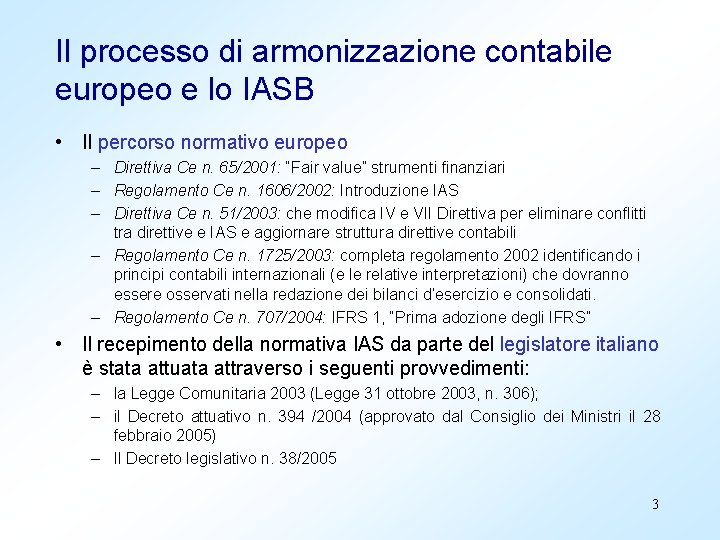 Il processo di armonizzazione contabile europeo e lo IASB

• Il percorso normativo europeo
 – Direttiva Ce n. 65/2001: "Fair value" strumenti finanziari
 – Regolamento Ce n. 1606/2002: Introduzione IAS
 – Direttiva Ce n. 51/2003: che modifica IV e VII Direttiva per eliminare conflitti tra direttive e IAS e aggiornare struttura direttive contabili
 – Regolamento Ce n. 1725/2003: completa regolamento 2002 identificando i principi contabili internazionali (e le relative interpretazioni) che dovranno essere osservati nella redazione dei bilanci d'esercizio e consolidati.
 – Regolamento Ce n. 707/2004: IFRS 1, "Prima adozione degli IFRS"
• Il recepimento della normativa IAS da parte del legislatore italiano è stata attuata attraverso i seguenti provvedimenti:
 – la Legge Comunitaria 2003 (Legge 31 ottobre 2003, n. 306);
 – il Decreto attuativo n. 394 /2004 (approvato dal Consiglio dei Ministri il 28 febbraio 2005)
 – Il Decreto legislativo n. 38/2005

3